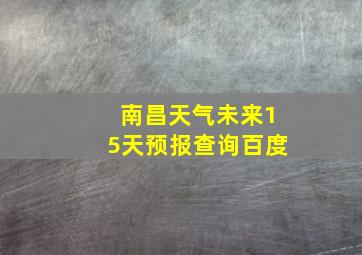 南昌天气未来15天预报查询百度